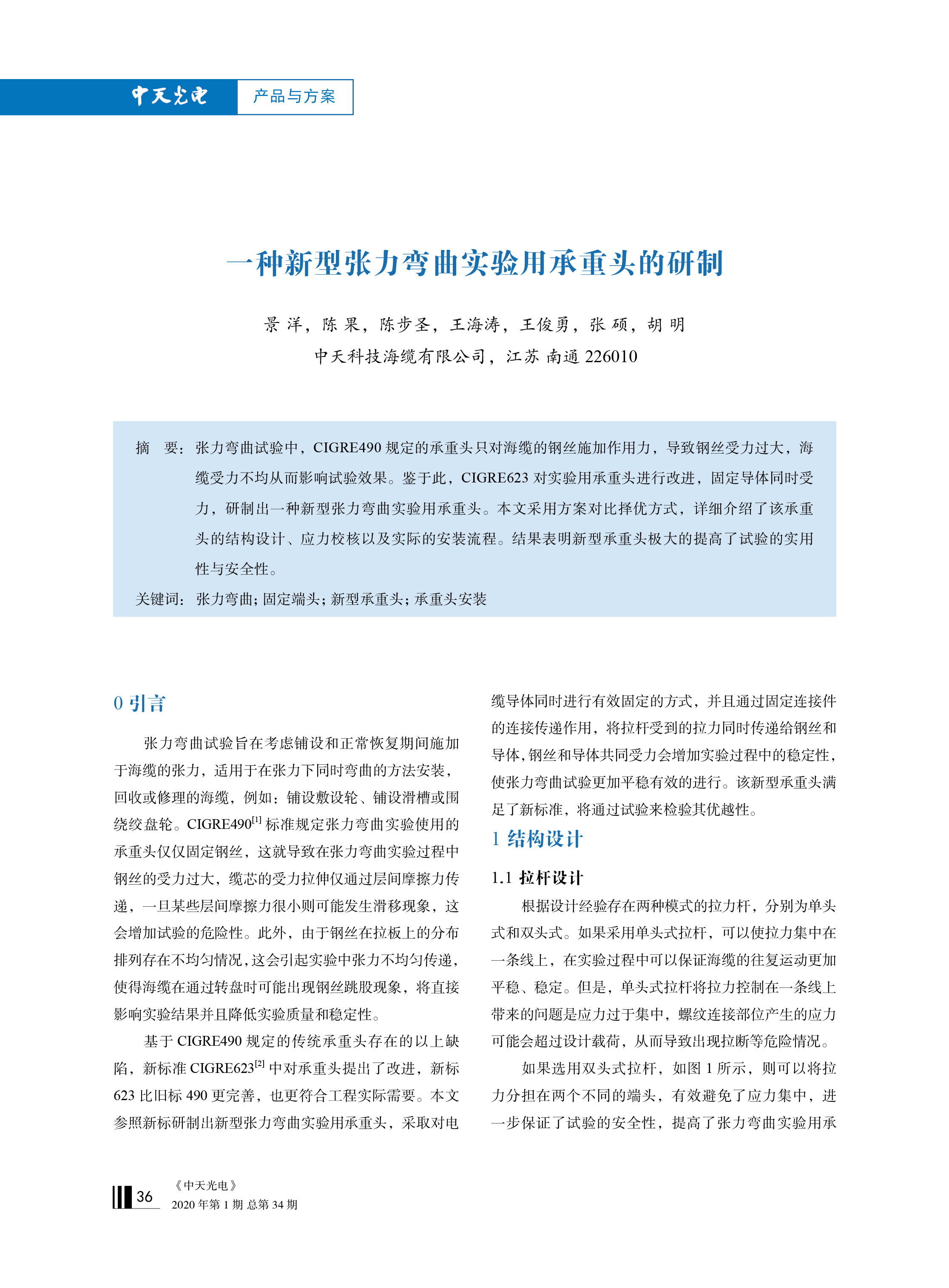 中天光电 产品与方案

一种新型张力弯曲实验用承重头的研制

景 洋，陈 果，陈步圣，王海涛，王俊勇，张 硕，胡 明
中天科技海缆有限公司，江苏 南通 226010

摘 要：张力弯曲试验中，CIGRE490 规定的承重头只对海缆的钢丝施加作用力，导致钢丝受力过大，海缆受力不均从而影响试验效果。鉴于此，CIGRE623 对实验用承重头进行改进，固定导体同时受力，研制出一种新型张力弯曲实验用承重头。本文采用方案对比择优方式，详细介绍了该承重头的结构设计、应力校核以及实际的安装流程。结果表明新型承重头极大的提高了试验的实用性与安全性。
关键词：张力弯曲；固定端头；新型承重头；承重头安装

0 引言

张力弯曲试验旨在考虑铺设和正常恢复期间施加于海缆的张力，适用于在张力下同时弯曲的方法安装，回收或修理的海缆，例如：铺设敷设轮、铺设滑槽或围绕绞盘轮。CIGRE490$^{[1]}$ 标准规定张力弯曲实验使用的承重头仅仅固定钢丝，这就导致在张力弯曲实验过程中钢丝的受力过大，缆芯的受力拉伸仅通过层间摩擦力传递，一旦某些层间摩擦力很小则可能发生滑移现象，这会增加试验的危险性。此外，由于钢丝在拉板上的分布排列存在不均匀情况，这会引起实验中张力不均匀传递，使得海缆在通过转盘时可能出现钢丝跳股现象，将直接影响实验结果并且降低实验质量和稳定性。

基于 CIGRE490 规定的传统承重头存在的以上缺陷，新标准 CIGRE623$^{[2]}$ 中对承重头提出了改进，新标 623 比旧标 490 更完善，也更符合工程实际需要。本文参照新标研制出新型张力弯曲实验用承重头，采取对电缆导体同时进行有效固定的方式，并且通过固定连接件的连接传递作用，将拉杆受到的拉力同时传递给钢丝和导体，钢丝和导体共同受力会增加实验过程中的稳定性，使张力弯曲试验更加平稳有效的进行。该新型承重头满足了新标准，将通过试验来检验其优越性。

1 结构设计

1.1 拉杆设计

根据设计经验存在两种模式的拉力杆，分别为单头式和双头式。如果采用单头式拉杆，可以使拉力集中在一条线上，在实验过程中可以保证海缆的往复运动更加平稳、稳定。但是，单头式拉杆将拉力控制在一条线上带来的问题是应力过于集中，螺纹连接部位产生的应力可能会超过设计载荷，从而导致出现拉断等危险情况。

如果选用双头式拉杆，如图 1 所示，则可以将拉力分担在两个不同的端头，有效避免了应力集中，进一步保证了试验的安全性，提高了张力弯曲实验用承

36 《中天光电》
2020 年第 1 期 总第 34 期